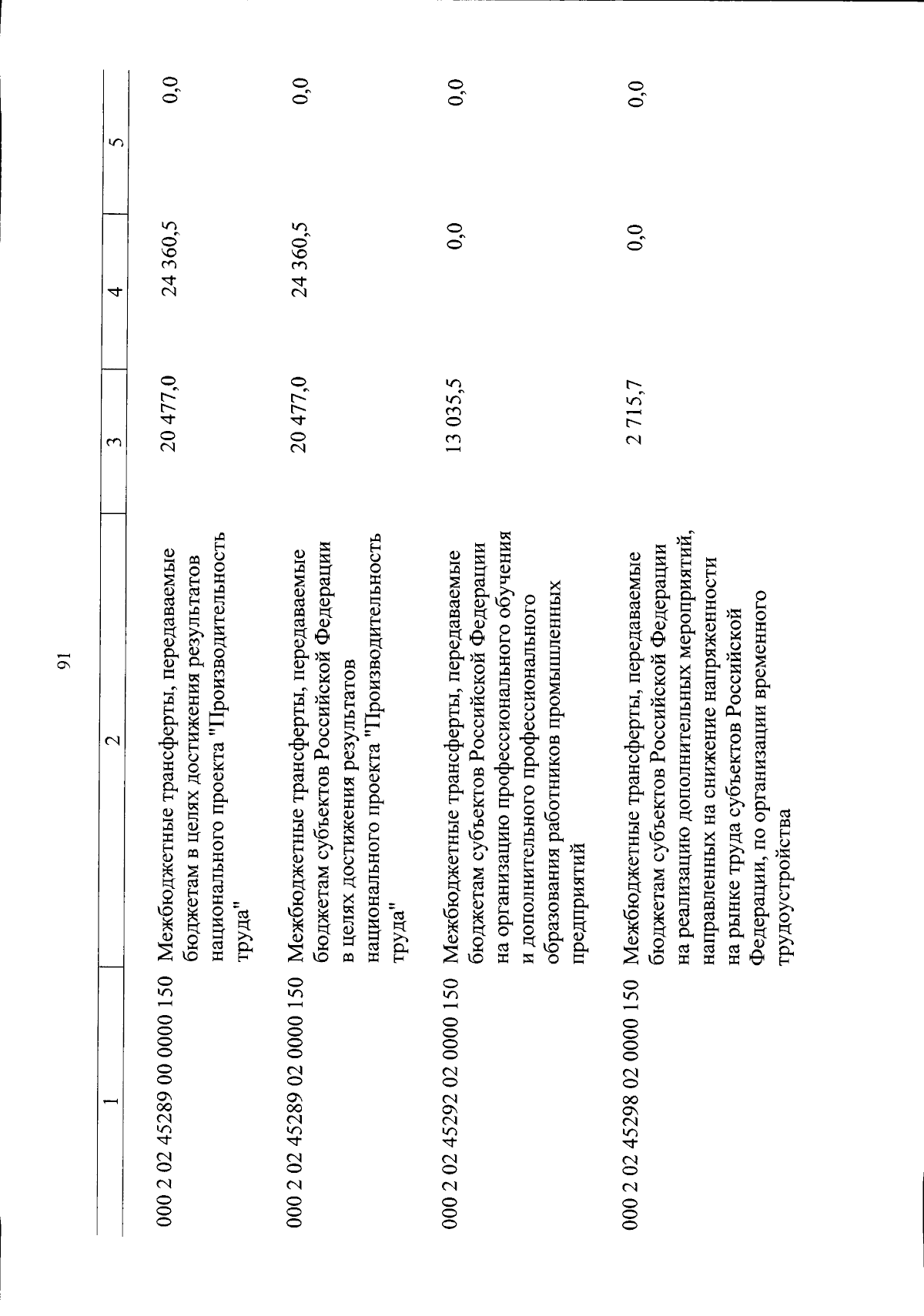 91

| 1 | 2 | 3 | 4 | 5 |
|---|---|---|---|---|
| 000 2 02 45289 00 0000 150 | Межбюджетные трансферты, передаваемые бюджетам в целях достижения результатов национального проекта "Производительность труда" | 20 477,0 | 24 360,5 | 0,0 |
| 000 2 02 45289 02 0000 150 | Межбюджетные трансферты, передаваемые бюджетам субъектов Российской Федерации в целях достижения результатов национального проекта "Производительность труда" | 20 477,0 | 24 360,5 | 0,0 |
| 000 2 02 45292 02 0000 150 | Межбюджетные трансферты, передаваемые бюджетам субъектов Российской Федерации на организацию профессионального обучения и дополнительного профессионального образования работников промышленных предприятий | 13 035,5 | 0,0 | 0,0 |
| 000 2 02 45298 02 0000 150 | Межбюджетные трансферты, передаваемые бюджетам субъектов Российской Федерации на реализацию дополнительных мероприятий, направленных на снижение напряженности на рынке труда субъектов Российской Федерации, по организации временного трудоустройства | 2 715,7 | 0,0 | 0,0 |